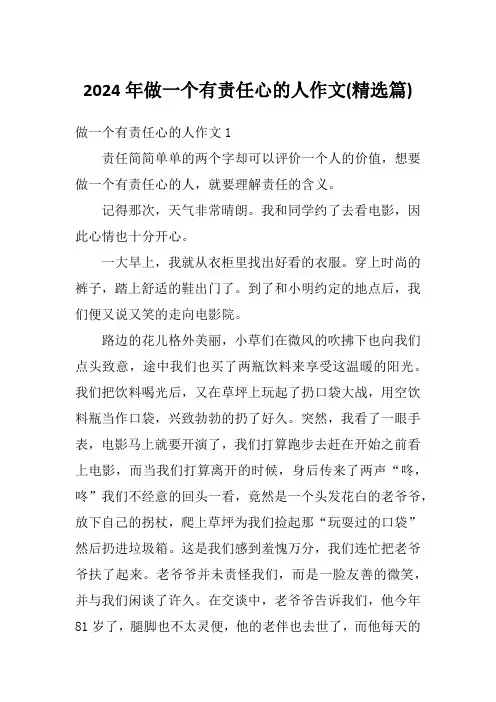 2024年做一个有责任心的人作文(精选篇)

做一个有责任心的人作文1

责任简简单单的两个字却可以评价一个人的价值，想要做一个有责任心的人，就要理解责任的含义。

记得那次，天气非常晴朗。我和同学约了去看电影，因此心情也十分开心。

一大早上，我就从衣柜里找出好看的衣服。穿上时尚的裤子，踏上舒适的鞋出门了。到了和小明约定的地点后，我们便又说又笑的走向电影院。

路边的花儿格外美丽，小草们在微风的吹拂下也向我们点头致意，途中我们也买了两瓶饮料来享受这温暖的阳光。我们把饮料喝光后，又在草坪上玩起了扔口袋大战，用空饮料瓶当作口袋，兴致勃勃的扔了好久。突然，我看了一眼手表，电影马上就要开演了，我们打算跑步去赶在开始之前看上电影，而当我们打算离开的时候，身后传来了两声“咚，咚”我们不经意的回头一看，竟然是一个头发花白的老爷爷，放下自己的拐杖，爬上草坪为我们捡起那“玩耍过的口袋”然后扔进垃圾箱。这是我们感到羞愧万分，我们连忙把老爷爷扶了起来。老爷爷并未责怪我们，而是一脸友善的微笑，并与我们闲谈了许久。在交谈中，老爷爷告诉我们，他今年81岁了，腿脚也不太灵便，他的老伴也去世了，而他每天的